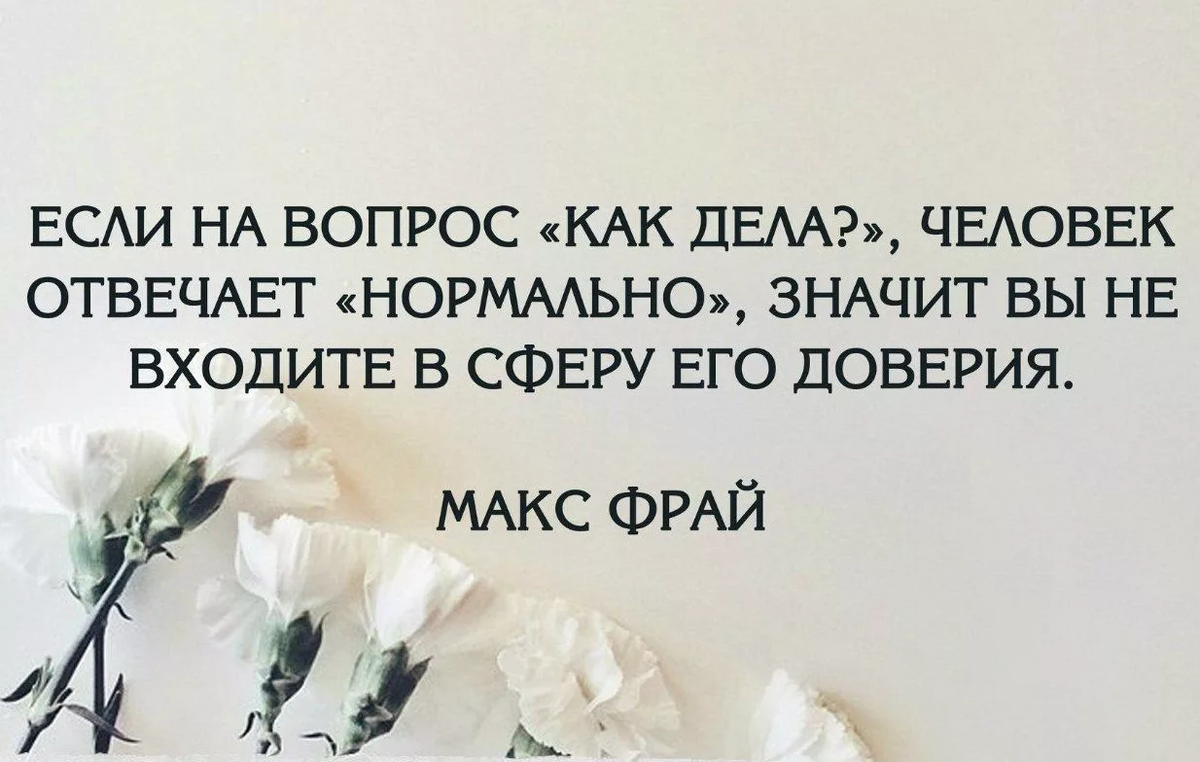 ЕСЛИ НА ВОПРОС «КАК ДЕЛА?», ЧЕЛОВЕК ОТВЕЧАЕТ «НОРМАЛЬНО», ЗНАЧИТ ВЫ НЕ ВХОДИТЕ В СФЕРУ ЕГО ДОВЕРИЯ.

МАКС ФРАЙ